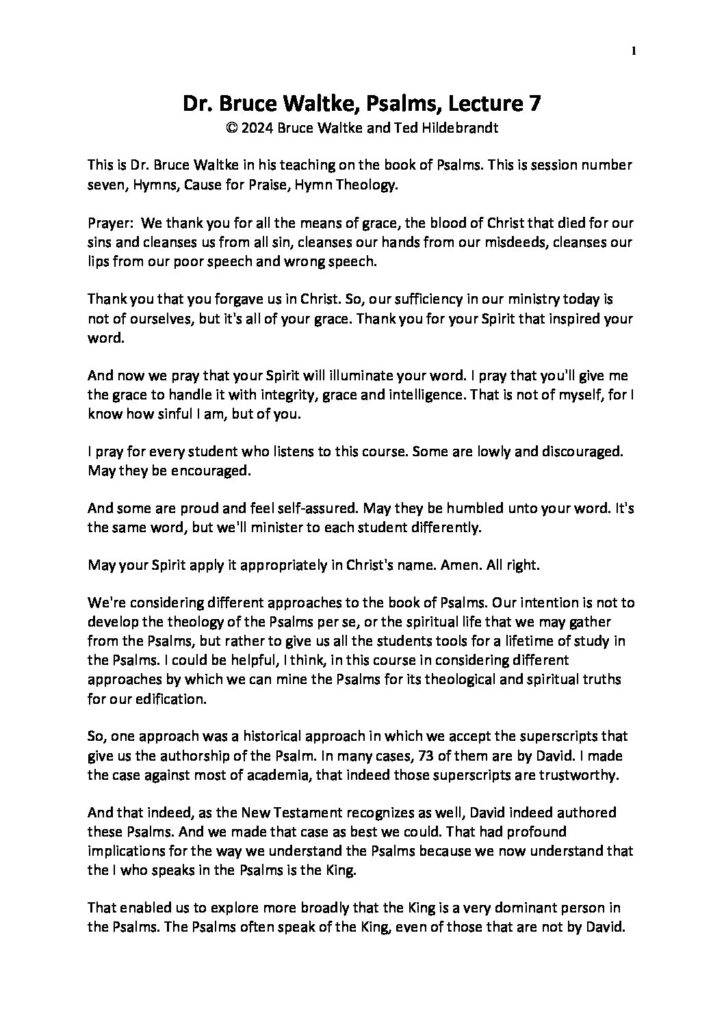 1

Dr. Bruce Waltke, Psalms, Lecture 7
© 2024 Bruce Waltke and Ted Hildebrandt

This is Dr. Bruce Waltke in his teaching on the book of Psalms. This is session number seven, Hymns, Cause for Praise, Hymn Theology.

Prayer: We thank you for all the means of grace, the blood of Christ that died for our sins and cleanses us from all sin, cleanses our hands from our misdeeds, cleanses our lips from our poor speech and wrong speech.

Thank you that you forgave us in Christ. So, our sufficiency in our ministry today is not of ourselves, but it's all of your grace. Thank you for your Spirit that inspired your word.

And now we pray that your Spirit will illuminate your word. I pray that you'll give me the grace to handle it with integrity, grace and intelligence. That is not of myself, for I know how sinful I am, but of you.

I pray for every student who listens to this course. Some are lowly and discouraged. May they be encouraged.

And some are proud and feel self-assured. May they be humbled unto your word. It's the same word, but we'll minister to each student differently.

May your Spirit apply it appropriately in Christ's name. Amen. All right.

We're considering different approaches to the book of Psalms. Our intention is not to develop the theology of the Psalms per se, or the spiritual life that we may gather from the Psalms, but rather to give us all the students tools for a lifetime of study in the Psalms. I could be helpful, I think, in this course in considering different approaches by which we can mine the Psalms for its theological and spiritual truths for our edification.

So, one approach was a historical approach in which we accept the superscripts that give us the authorship of the Psalm. In many cases, 73 of them are by David. I made the case against most of academia, that indeed those superscripts are trustworthy.

And that indeed, as the New Testament recognizes as well, David indeed authored these Psalms. And we made that case as best we could. That had profound implications for the way we understand the Psalms because we now understand that the I who speaks in the Psalms is the King.

That enabled us to explore more broadly that the King is a very dominant person in the Psalms. The Psalms often speak of the King, even of those that are not by David.